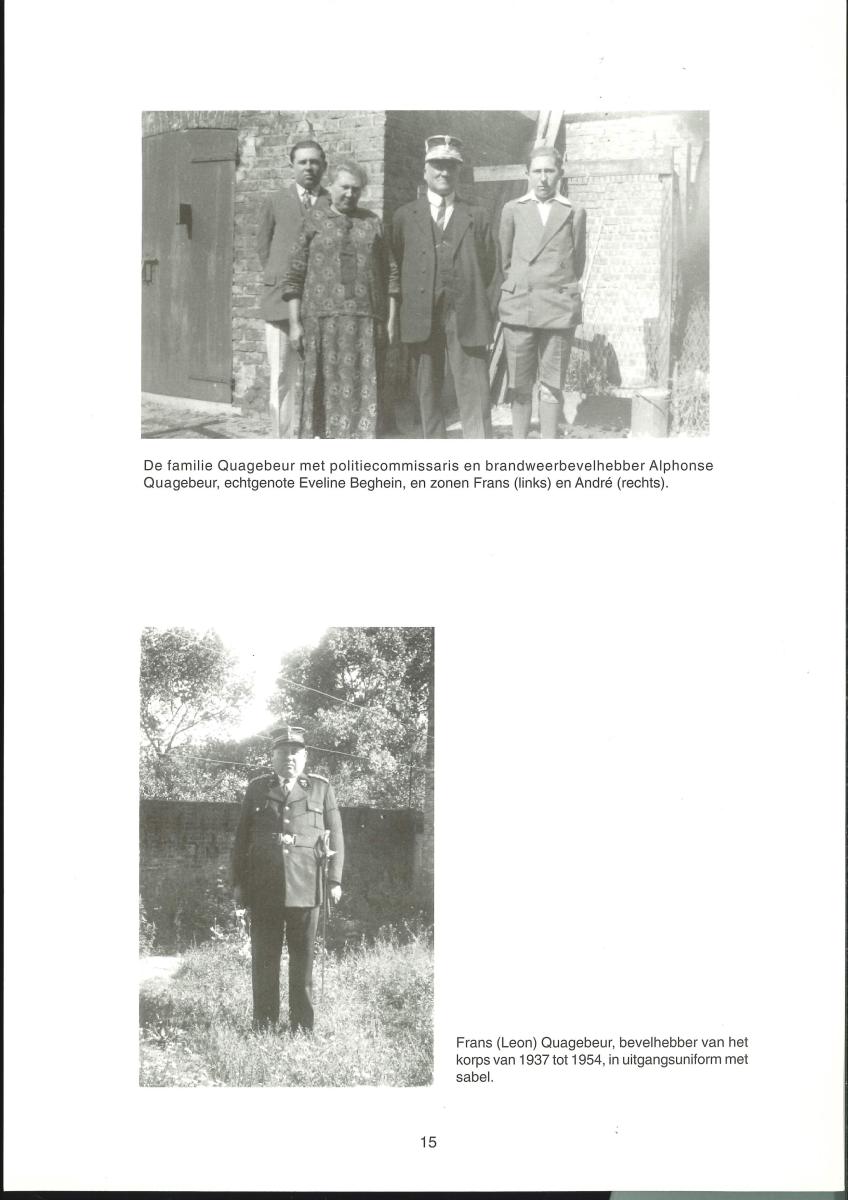 De familie Quagebeur met politiecommissaris en brandweerbevelhebber Alphonse Quagebeur, echtgenote Eveline Beghein, en zonen Frans (links) en André (rechts).

Frans (Leon) Quagebeur, bevelhebber van het korps van 1937 tot 1954, in uitgangsuniform met sabel.

15